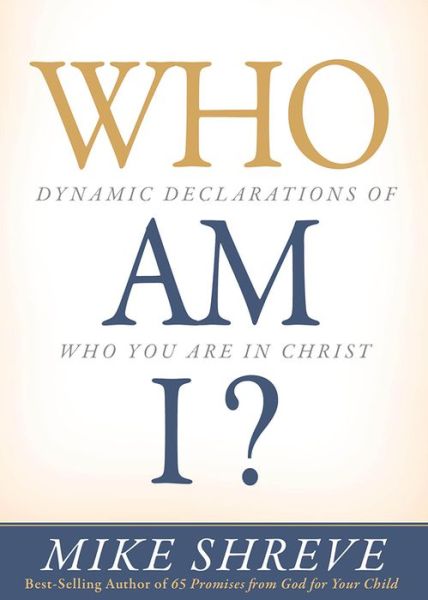 WHO
DYNAMIC DECLARATIONS OF
AM
WHO YOU ARE IN CHRIST
I?

MIKE SHREVE
Best-Selling Author of 65 Promises from God for Your Child